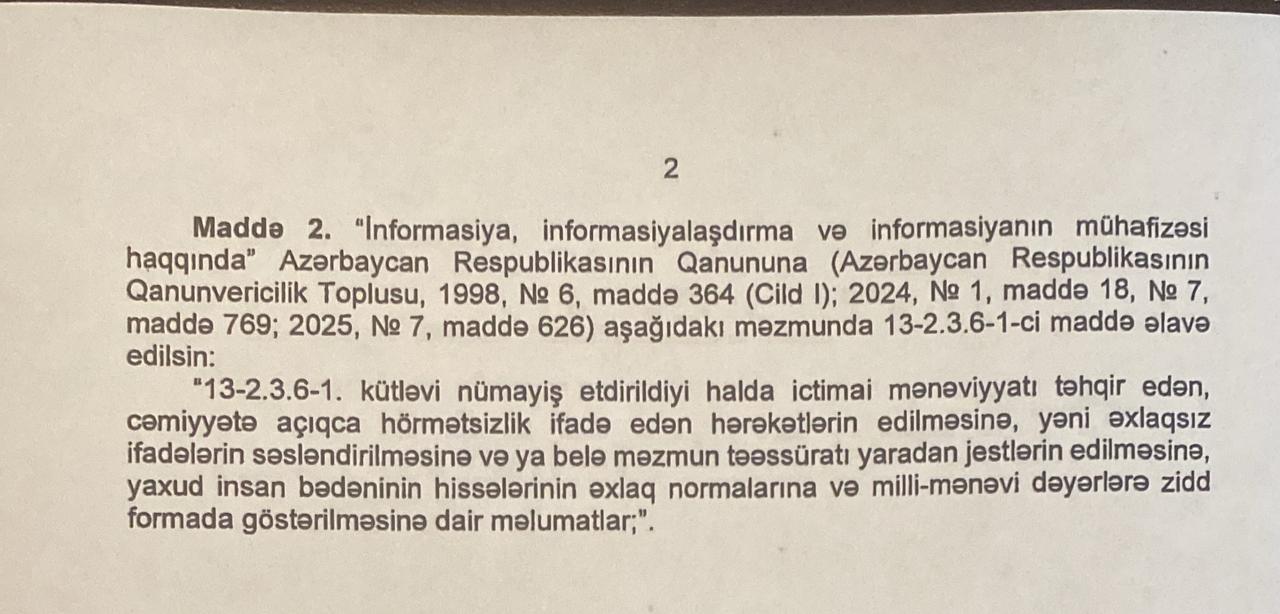 2

Maddə 2. "İnformasiya, informasiyalaşdırma və informasiyanın mühafizəsi haqqında" Azərbaycan Respublikasının Qanununa (Azərbaycan Respublikasının Qanunvericilik Toplusu, 1998, № 6, maddə 364 (Cild I); 2024, № 1, maddə 18, № 7, maddə 769; 2025, № 7, maddə 626) aşağıdakı məzmunda 13-2.3.6-1-ci maddə əlavə edilsin:

"13-2.3.6-1. kütləvi nümayiş etdirildiyi halda ictimai mənəviyyatı təhqir edən, cəmiyyətə açıqca hörmətsizlik ifadə edən hərəkətlərin edilməsinə, yəni əxlaqsız ifadələrin səsləndirilməsinə və ya belə məzmun təəssüratı yaradan jestlərin edilməsinə, yaxud insan bədəninin hissələrinin əxlaq normalarına və milli-mənəvi dəyərlərə zidd formada göstərilməsinə dair məlumatlar;".